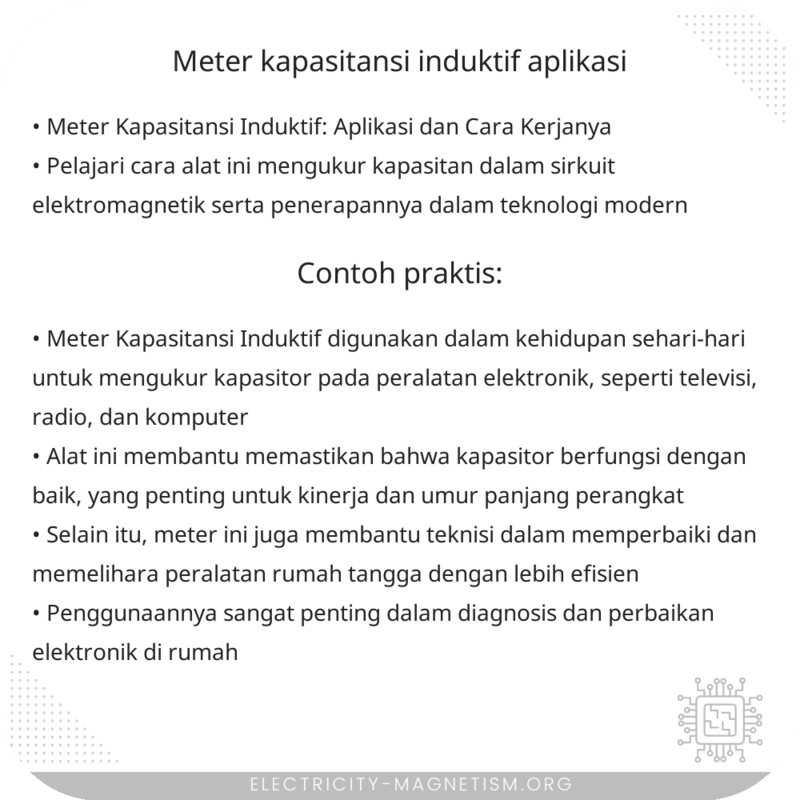 Meter kapasitansi induktif aplikasi

• Meter Kapasitansi Induktif: Aplikasi dan Cara Kerjanya
• Pelajari cara alat ini mengukur kapasitan dalam sirkuit elektromagnetik serta penerapannya dalam teknologi modern

Contoh praktis:

• Meter Kapasitansi Induktif digunakan dalam kehidupan sehari-hari untuk mengukur kapasitor pada peralatan elektronik, seperti televisi, radio, dan komputer
• Alat ini membantu memastikan bahwa kapasitor berfungsi dengan baik, yang penting untuk kinerja dan umur panjang perangkat
• Selain itu, meter ini juga membantu teknisi dalam memperbaiki dan memelihara peralatan rumah tangga dengan lebih efisien
• Penggunaannya sangat penting dalam diagnosis dan perbaikan elektronik di rumah

ELECTRICITY-MAGNETISM.ORG